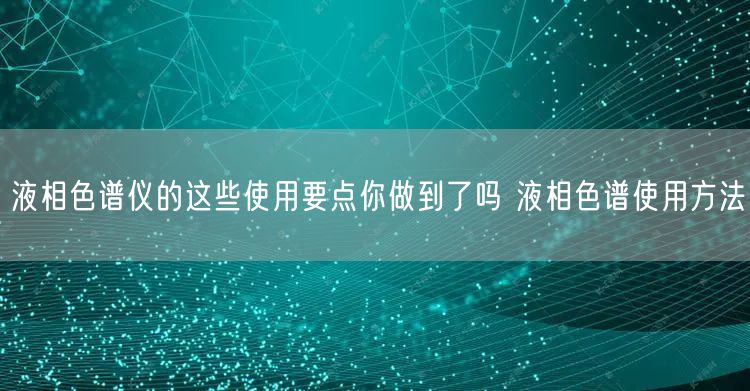 液相色谱仪的这些使用要点你做到了吗 液相色谱使用方法